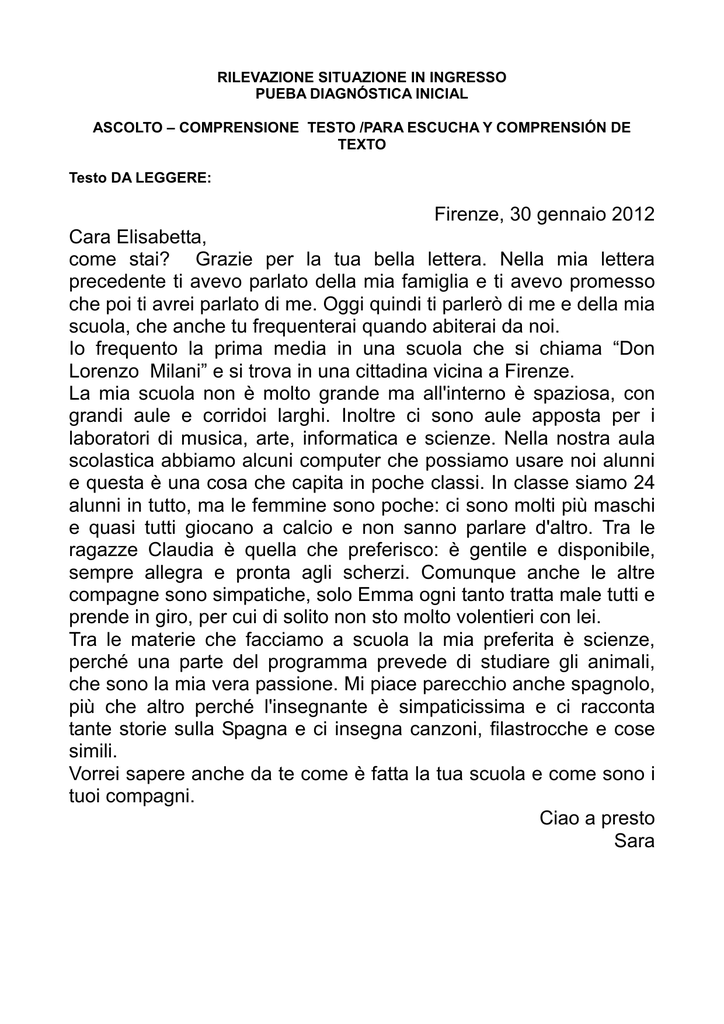 RILEVAZIONE SITUAZIONE IN INGRESSO
PUEBA DIAGNÓSTICA INICIAL

ASCOLTO – COMPRENSIONE TESTO /PARA ESCUCHA Y COMPRENSIÓN DE TEXTO

Testo DA LEGGERE:

Firenze, 30 gennaio 2012

Cara Elisabetta,
come stai? Grazie per la tua bella lettera. Nella mia lettera precedente ti avevo parlato della mia famiglia e ti avevo promesso che poi ti avrei parlato di me. Oggi quindi ti parlerò di me e della mia scuola, che anche tu frequenterai quando abiterai da noi.
Io frequento la prima media in una scuola che si chiama "Don Lorenzo Milani" e si trova in una cittadina vicina a Firenze.
La mia scuola non è molto grande ma all'interno è spaziosa, con grandi aule e corridoi larghi. Inoltre ci sono aule apposta per i laboratori di musica, arte, informatica e scienze. Nella nostra aula scolastica abbiamo alcuni computer che possiamo usare noi alunni e questa è una cosa che capita in poche classi. In classe siamo 24 alunni in tutto, ma le femmine sono poche: ci sono molti più maschi e quasi tutti giocano a calcio e non sanno parlare d'altro. Tra le ragazze Claudia è quella che preferisco: è gentile e disponibile, sempre allegra e pronta agli scherzi. Comunque anche le altre compagne sono simpatiche, solo Emma ogni tanto tratta male tutti e prende in giro, per cui di solito non sto molto volentieri con lei.
Tra le materie che facciamo a scuola la mia preferita è scienze, perché una parte del programma prevede di studiare gli animali, che sono la mia vera passione. Mi piace parecchio anche spagnolo, più che altro perché l'insegnante è simpaticissima e ci racconta tante storie sulla Spagna e ci insegna canzoni, filastrocche e cose simili.
Vorrei sapere anche da te come è fatta la tua scuola e come sono i tuoi compagni.

Ciao a presto
Sara